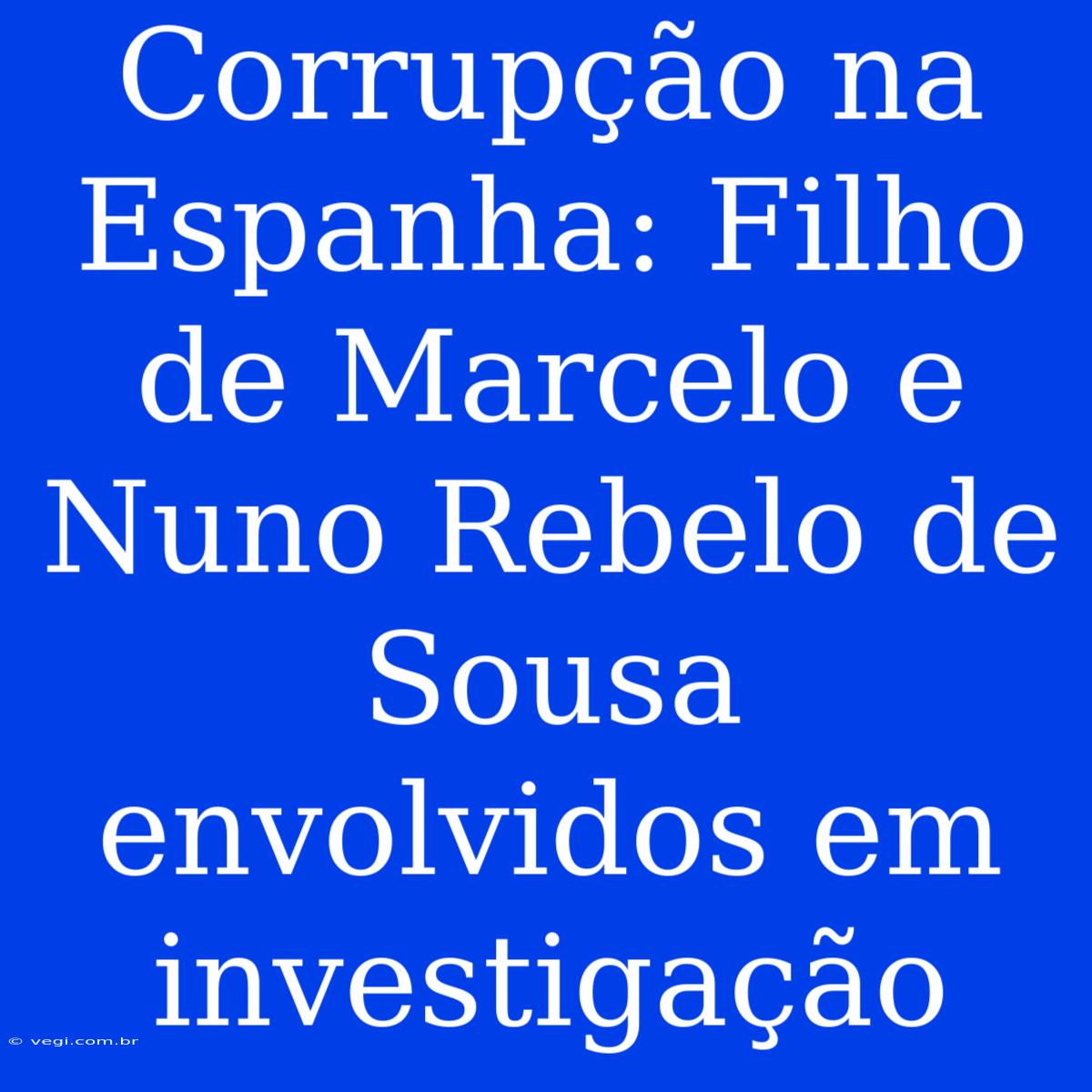 Corrupção na Espanha: Filho de Marcelo e Nuno Rebelo de Sousa envolvidos em investigação

© vegi.com.br